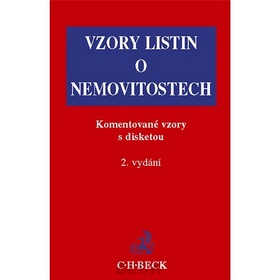 VZORY LISTIN
O
NEMOVITOSTECH

Komentované vzory
s disketou

2. vydání

C·H·BECK